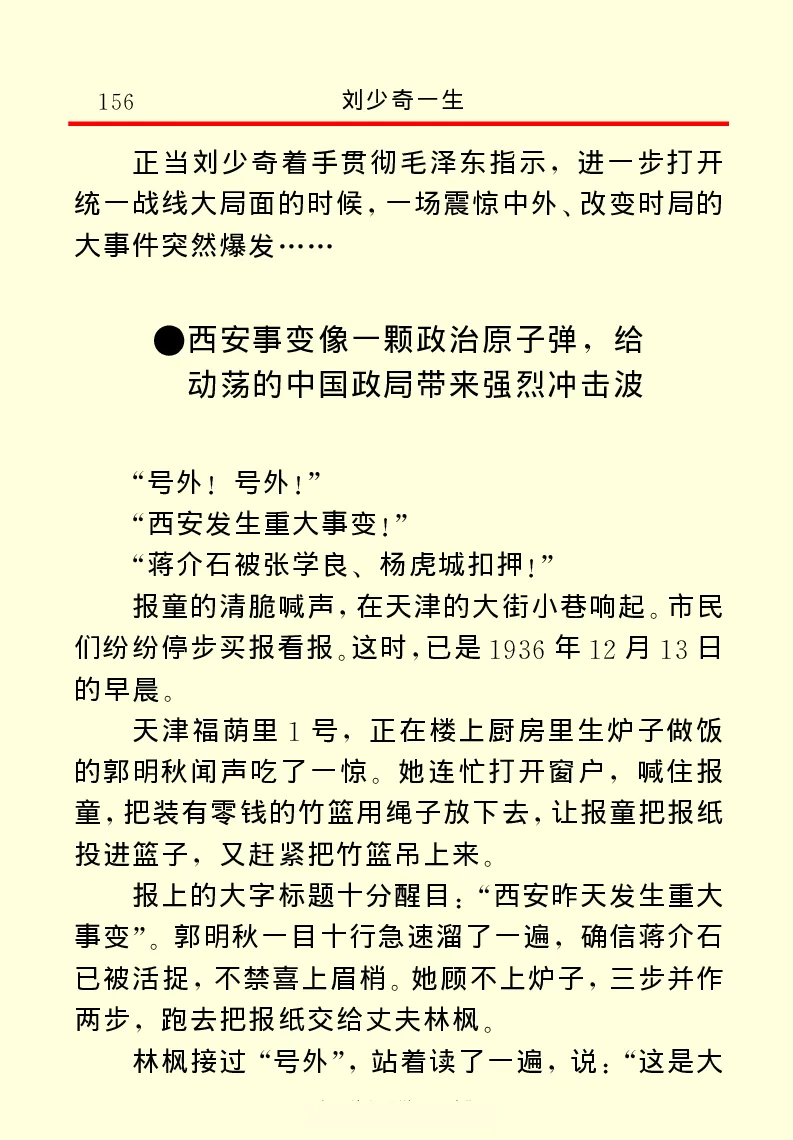 156 刘少奇一生

正当刘少奇着手贯彻毛泽东指示，进一步打开统一战线大局面的时候，一场震惊中外、改变时局的大事件突然爆发……

●西安事变像一颗政治原子弹，给动荡的中国政局带来强烈冲击波

“号外！号外！”

“西安发生重大事变！”

“蒋介石被张学良、杨虎城扣押！”

报童的清脆喊声，在天津的大街小巷响起。市民们纷纷停步买报看报。这时，已是1936年12月13日的早晨。

天津福荫里1号，正在楼上厨房里生炉子做饭的郭明秋闻声吃了一惊。她连忙打开窗户，喊住报童，把装有零钱的竹篮用绳子放下去，让报童把报纸投进篮子，又赶紧把竹篮吊上来。

报上的大字标题十分醒目：“西安昨天发生重大事变”。郭明秋一目十行急速溜了一遍，确信蒋介石已被活捉，不禁喜上眉梢。她顾不上炉子，三步并作两步，跑去把报纸交给丈夫林枫。

林枫接过“号外”，站着读了一遍，说：“这是大